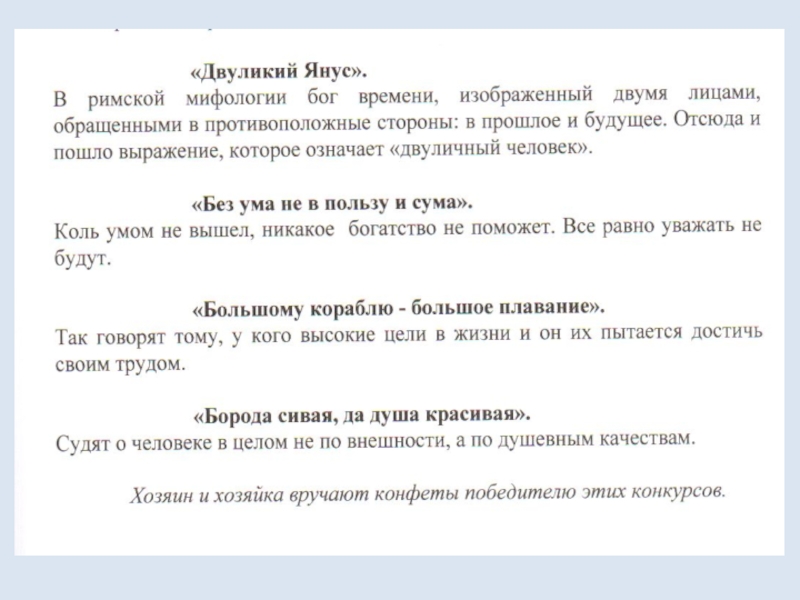 «Двуликий Янус».
В римской мифологии бог времени, изображенный двумя лицами, обращенными в противоположные стороны: в прошлое и будущее. Отсюда и пошло выражение, которое означает «двуличный человек».

«Без ума не в пользу и сума».
Коль умом не вышел, никакое богатство не поможет. Все равно уважать не будут.

«Большому кораблю - большое плавание».
Так говорят тому, у кого высокие цели в жизни и он их пытается достичь своим трудом.

«Борода сивая, да душа красивая».
Судят о человеке в целом не по внешности, а по душевным качествам.

Хозяин и хозяйка вручают конфеты победителю этих конкурсов.